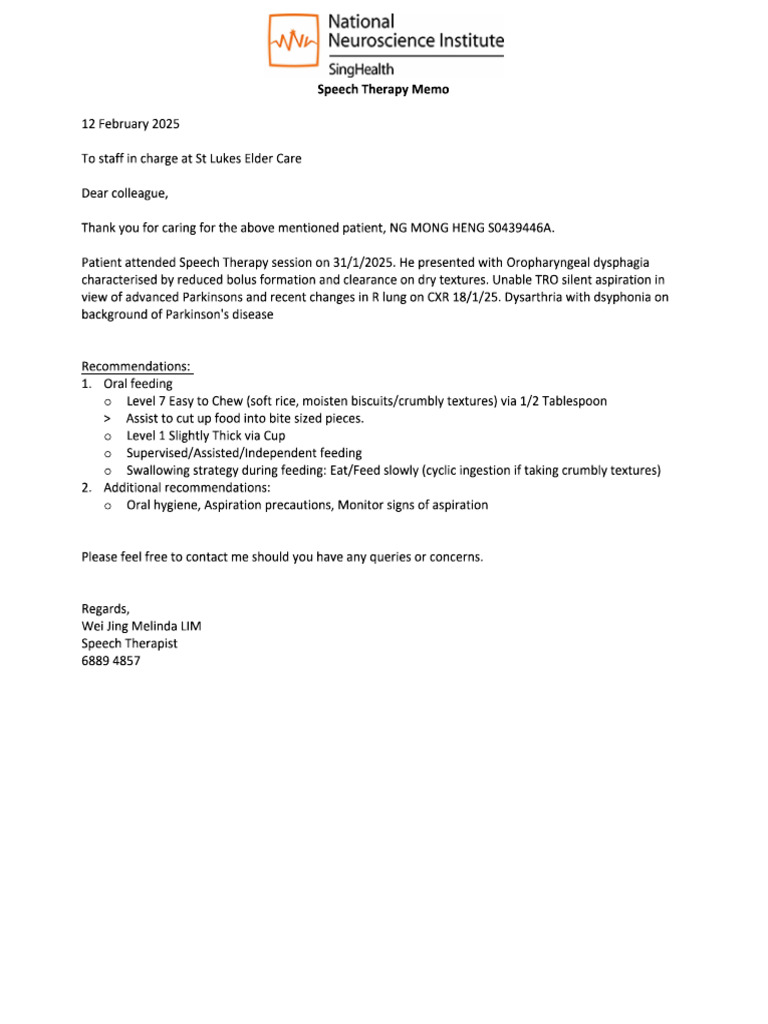 National Neuroscience Institute
SingHealth

Speech Therapy Memo

12 February 2025

To staff in charge at St Lukes Elder Care

Dear colleague,

Thank you for caring for the above mentioned patient, NG MONG HENG S0439446A.

Patient attended Speech Therapy session on 31/1/2025. He presented with Oropharyngeal dysphagia characterised by reduced bolus formation and clearance on dry textures. Unable TRO silent aspiration in view of advanced Parkinsons and recent changes in R lung on CXR 18/1/25. Dysarthria with dsyphonia on background of Parkinson's disease

Recommendations:
1. Oral feeding
o Level 7 Easy to Chew (soft rice, moisten biscuits/crumbly textures) via 1/2 Tablespoon
> Assist to cut up food into bite sized pieces.
o Level 1 Slightly Thick via Cup
o Supervised/Assisted/Independent feeding
o Swallowing strategy during feeding: Eat/Feed slowly (cyclic ingestion if taking crumbly textures)
2. Additional recommendations:
o Oral hygiene, Aspiration precautions, Monitor signs of aspiration

Please feel free to contact me should you have any queries or concerns.

Regards,
Wei Jing Melinda LIM
Speech Therapist
6889 4857